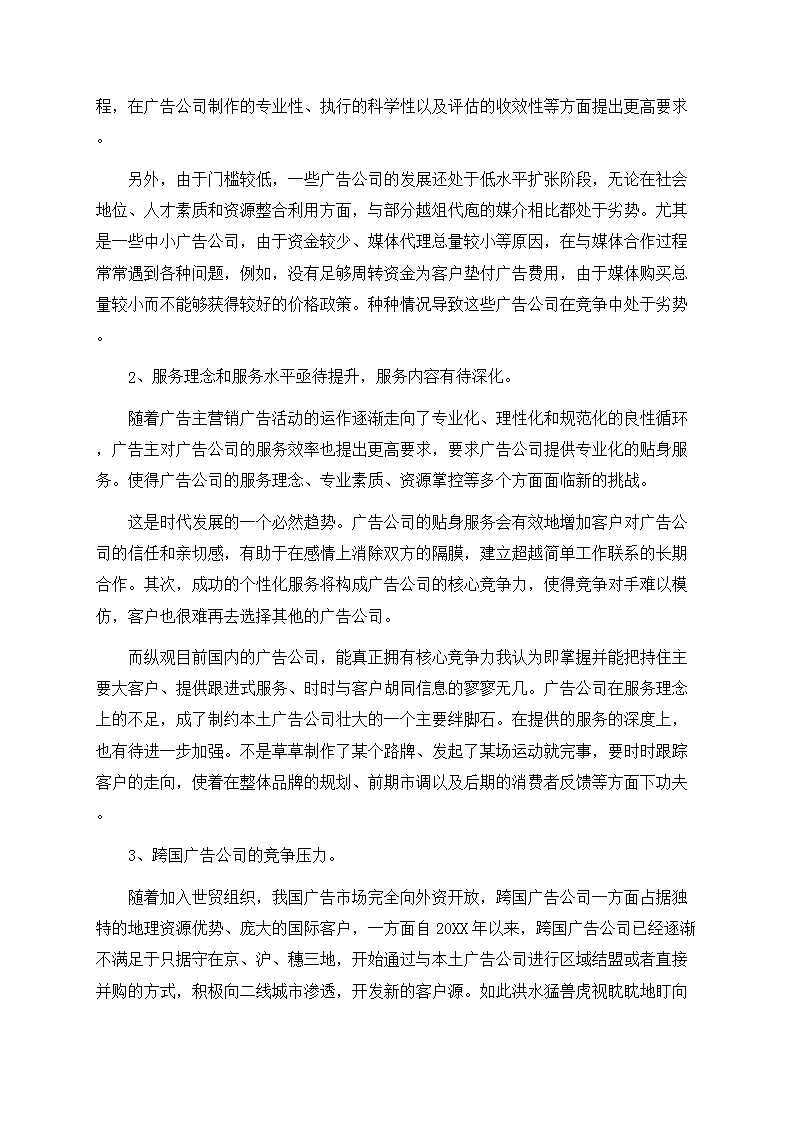 程，在广告公司制作的专业性、执行的科学性以及评估的收效性等方面提出更高要求。

另外，由于门槛较低，一些广告公司的发展还处于低水平扩张阶段，无论在社会地位、人才素质和资源整合利用方面，与部分越俎代庖的媒介相比都处于劣势。尤其是一些中小广告公司，由于资金较少、媒体代理总量较小等原因，在与媒体合作过程常常遇到各种问题，例如，没有足够周转资金为客户垫付广告费用，由于媒体购买总量较小而不能够获得较好的价格政策。种种情况导致这些广告公司在竞争中处于劣势。

2、服务理念和服务水平亟待提升，服务内容有待深化。

随着广告主营销广告活动的运作逐渐走向了专业化、理性化和规范化的良性循环，广告主对广告公司的服务效率也提出更高要求，要求广告公司提供专业化的贴身服务。使得广告公司的服务理念、专业素质、资源掌控等多个方面面临新的挑战。

这是时代发展的一个必然趋势。广告公司的贴身服务会有效地增加客户对广告公司的信任和亲切感，有助于在感情上消除双方的隔膜，建立超越简单工作联系的长期合作。其次，成功的个性化服务将构成广告公司的核心竞争力，使得竞争对手难以模仿，客户也很难再去选择其他的广告公司。

而纵观目前国内的广告公司，能真正拥有核心竞争力我认为即掌握并能把持住主要大客户、提供跟进式服务、时时与客户胡同信息的寥寥无几。广告公司在服务理念上的不足，成了制约本土广告公司壮大的一个主要绊脚石。在提供的服务的深度上，也有待进一步加强。不是草草制作了某个路牌、发起了某场运动就完事，要时时跟踪客户的走向，使着在整体品牌的规划、前期市调以及后期的消费者反馈等方面下功夫。

3、跨国广告公司的竞争压力。

随着加入世贸组织，我国广告市场完全向外资开放，跨国广告公司一方面占据独特的地理资源优势、庞大的国际客户，一方面自 20XX 年以来，跨国广告公司已经逐渐不满足于只据守在京、沪、穗三地，开始通过与本土广告公司进行区域结盟或者直接并购的方式，积极向二线城市渗透，开发新的客户源。如此洪水猛兽虎视眈眈地盯向